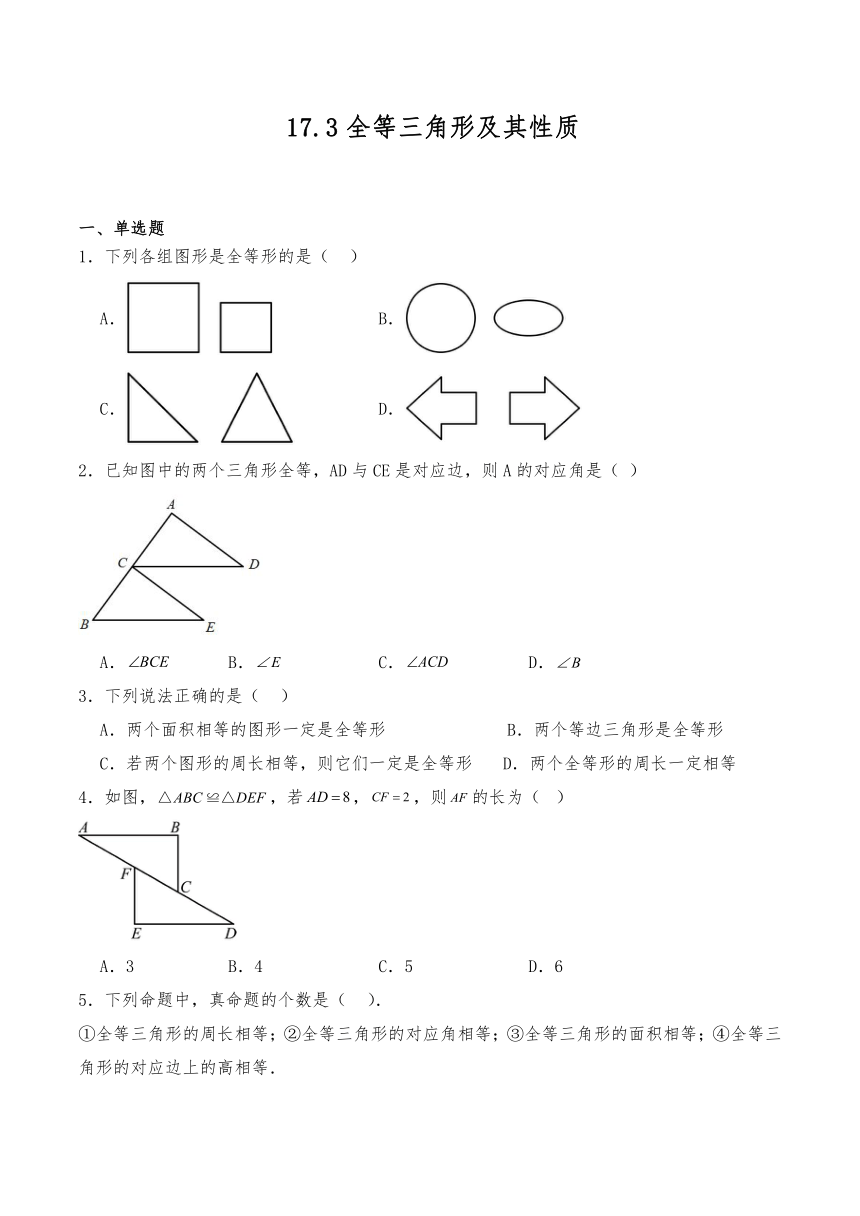 17.3 全等三角形及其性质

一、单选题

1．下列各组图形是全等形的是（　）

A.

B.

C.

D.

2．已知图中的两个三角形全等，AD 与 CE 是对应边，则 A 的对应角是（ ）

A

C

D

B

E

A．$\angle BCE$　　B．$\angle E$　　C．$\angle ACD$　　D．$\angle B$

3．下列说法正确的是（　）

A．两个面积相等的图形一定是全等形　　B．两个等边三角形是全等形

C．若两个图形的周长相等，则它们一定是全等形　　D．两个全等形的周长一定相等

4．如图，$\triangle ABC \cong \triangle DEF$，若 $AD=8$，$CF=2$，则 $AF$ 的长为（　）

A

B

F

C

E

D

A．3　　B．4　　C．5　　D．6

5．下列命题中，真命题的个数是（　）.

①全等三角形的周长相等；②全等三角形的对应角相等；③全等三角形的面积相等；④全等三角形的对应边上的高相等.